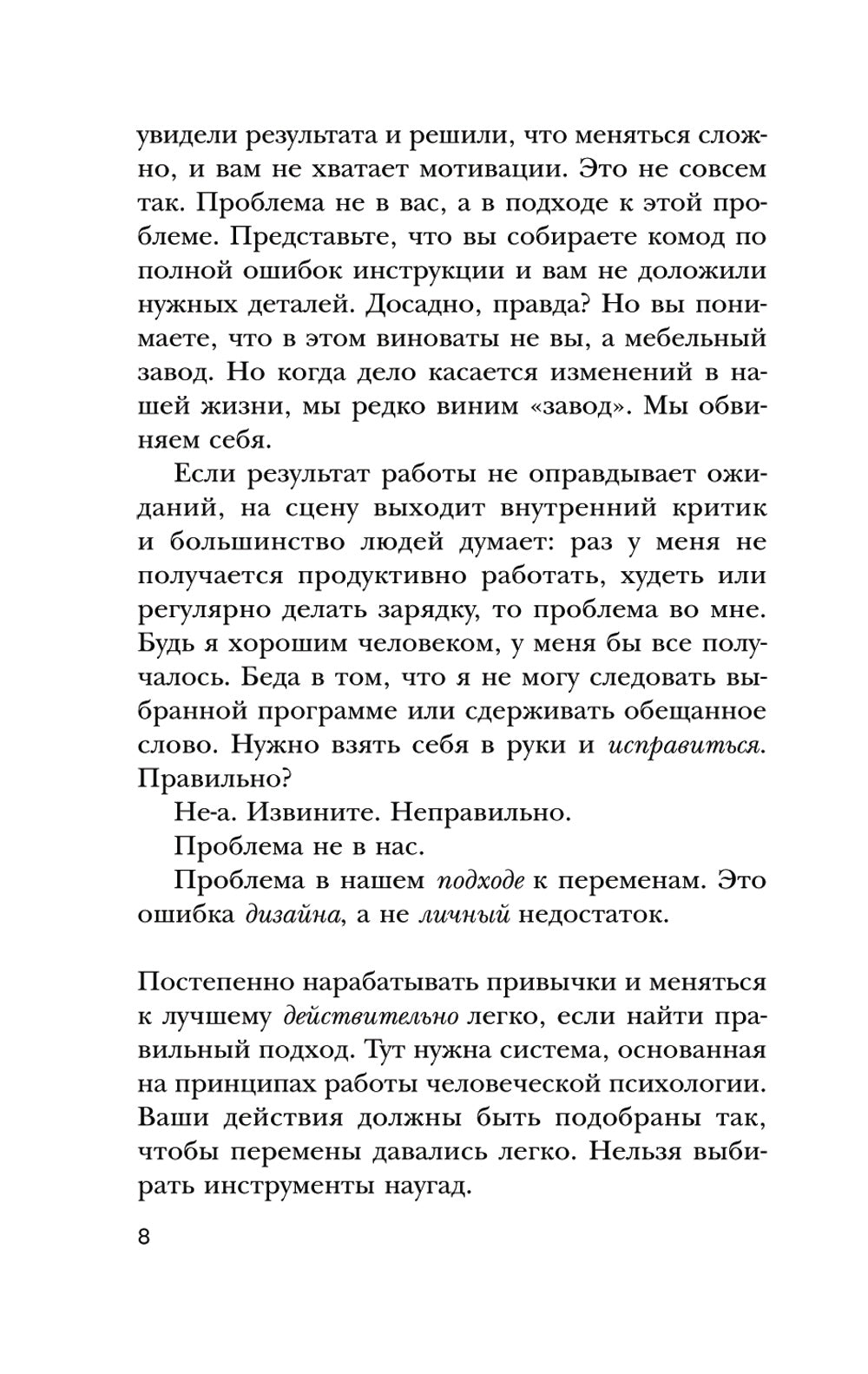 увидели результата и решили, что меняться сложно, и вам не хватает мотивации. Это не совсем так. Проблема не в вас, а в подходе к этой проблеме. Представьте, что вы собираете комод по полной ошибок инструкции и вам не доложили нужных деталей. Досадно, правда? Но вы понимаете, что в этом виноваты не вы, а мебельный завод. Но когда дело касается изменений в нашей жизни, мы редко виним «завод». Мы обвиняем себя.

Если результат работы не оправдывает ожиданий, на сцену выходит внутренний критик и большинство людей думает: раз у меня не получается продуктивно работать, худеть или регулярно делать зарядку, то проблема во мне. Будь я хорошим человеком, у меня бы все получалось. Беда в том, что я не могу следовать выбранной программе или сдерживать обещанное слово. Нужно взять себя в руки и исправиться. Правильно?

Не-а. Извините. Неправильно.

Проблема не в нас.

Проблема в нашем подходе к переменам. Это ошибка дизайна, а не личный недостаток.

Постепенно нарабатывать привычки и меняться к лучшему действительно легко, если найти правильный подход. Тут нужна система, основанная на принципах работы человеческой психологии. Ваши действия должны быть подобраны так, чтобы перемены давались легко. Нельзя выбирать инструменты наугад.

8